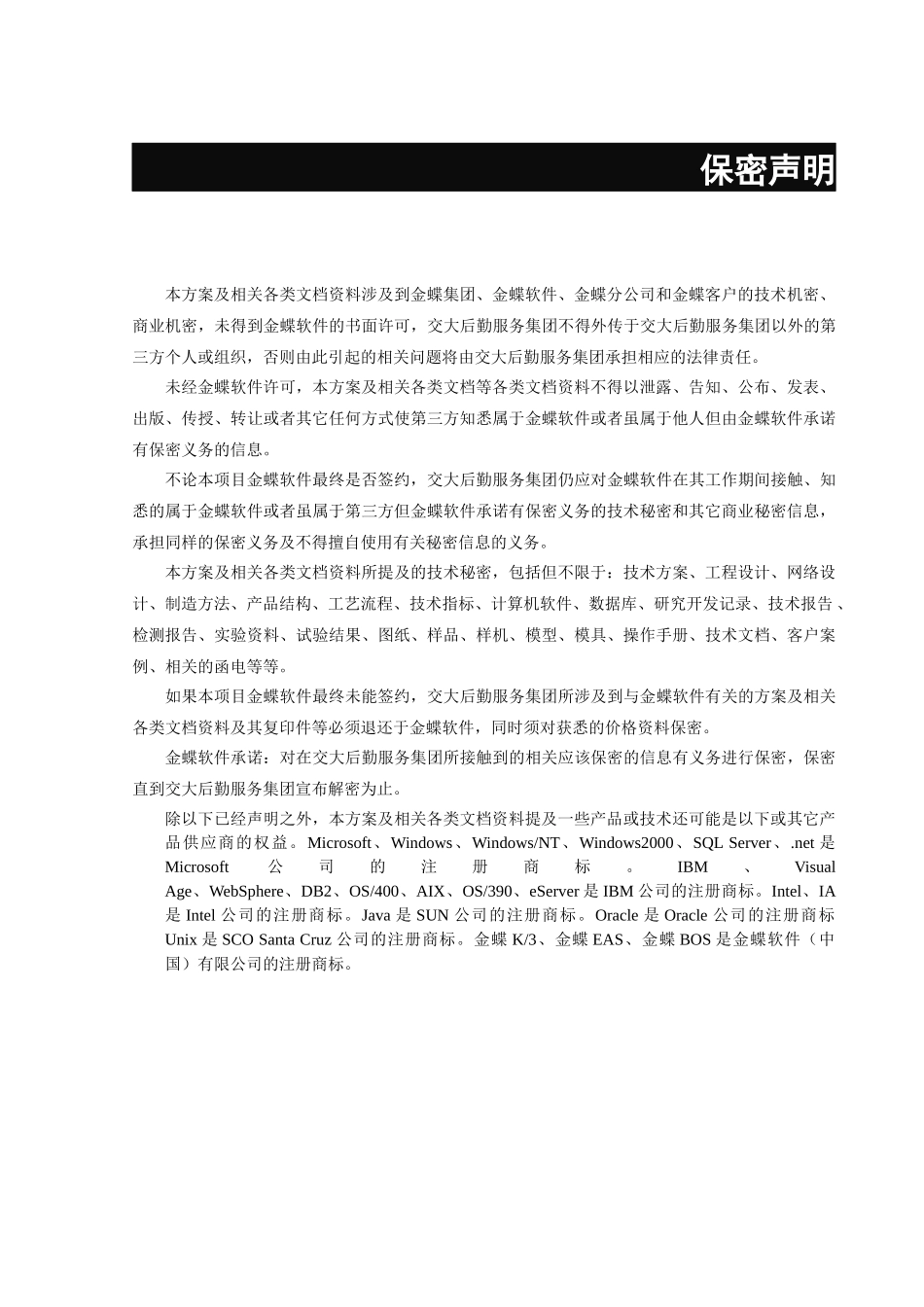 保密声明

本方案及相关各类文档资料涉及到金蝶集团、金蝶软件、金蝶分公司和金蝶客户的技术机密、商业机密，未得到金蝶软件的书面许可，交大后勤服务集团不得外传于交大后勤服务集团以外的第三方个人或组织，否则由此引起的相关问题将由交大后勤服务集团承担相应的法律责任。

未经金蝶软件许可，本方案及相关各类文档等各类文档资料不得以泄露、告知、公布、发表、出版、传授、转让或者其它任何方式使第三方知悉属于金蝶软件或者虽属于他人但由金蝶软件承诺有保密义务的信息。

不论本项目金蝶软件最终是否签约，交大后勤服务集团仍应对金蝶软件在其工作期间接触、知悉的属于金蝶软件或者虽属于第三方但金蝶软件承诺有保密义务的技术秘密和其它商业秘密信息，承担同样的保密义务及不得擅自使用有关秘密信息的义务。

本方案及相关各类文档资料所提及的技术秘密，包括但不限于：技术方案、工程设计、网络设计、制造方法、产品结构、工艺流程、技术指标、计算机软件、数据库、研究开发记录、技术报告、检测报告、实验资料、试验结果、图纸、样品、样机、模型、模具、操作手册、技术文档、客户案例、相关的函电等等。

如果本项目金蝶软件最终未能签约，交大后勤服务集团所涉及到与金蝶软件有关的方案及相关各类文档资料及其复印件等必须退还于金蝶软件，同时须对获悉的价格资料保密。

金蝶软件承诺：对在交大后勤服务集团所接触到的相关应该保密的信息有义务进行保密，保密直到交大后勤服务集团宣布解密为止。

除以下已经声明之外，本方案及相关各类文档资料提及一些产品或技术还可能是以下或其它产品供应商的权益。Microsoft、Windows、Windows/NT、Windows2000、SQL Server、.net 是 Microsoft 公司的注册商标。IBM、Visual Age、WebSphere、DB2、OS/400、AIX、OS/390、eServer 是 IBM 公司的注册商标。Intel、IA 是 Intel 公司的注册商标。Java 是 SUN 公司的注册商标。Oracle 是 Oracle 公司的注册商标 Unix 是 SCO Santa Cruz 公司的注册商标。金蝶 K/3、金蝶 EAS、金蝶 BOS 是金蝶软件（中国）有限公司的注册商标。